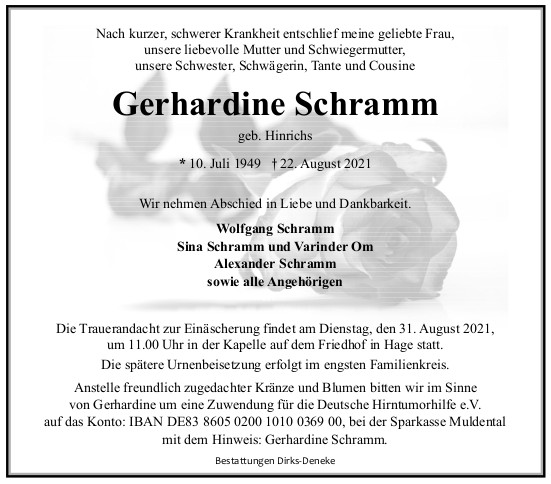 Nach kurzer, schwerer Krankheit entschlief meine geliebte Frau, unsere liebevolle Mutter und Schwiegermutter, unsere Schwester, Schwägerin, Tante und Cousine

Gerhardine Schramm

geb. Hinrichs

* 10. Juli 1949 † 22. August 2021

Wir nehmen Abschied in Liebe und Dankbarkeit.

Wolfgang Schramm
Sina Schramm und Varinder Om
Alexander Schramm
sowie alle Angehörigen

Die Trauerandacht zur Einäscherung findet am Dienstag, den 31. August 2021, um 11.00 Uhr in der Kapelle auf dem Friedhof in Hage statt.

Die spätere Urnenbeisetzung erfolgt im engsten Familienkreis.

Anstelle freundlich zugedachter Kränze und Blumen bitten wir im Sinne von Gerhardine um eine Zuwendung für die Deutsche Hirntumorhilfe e.V. auf das Konto: IBAN DE83 8605 0200 1010 0369 00, bei der Sparkasse Muldental mit dem Hinweis: Gerhardine Schramm.

Bestattungen Dirks-Deneke